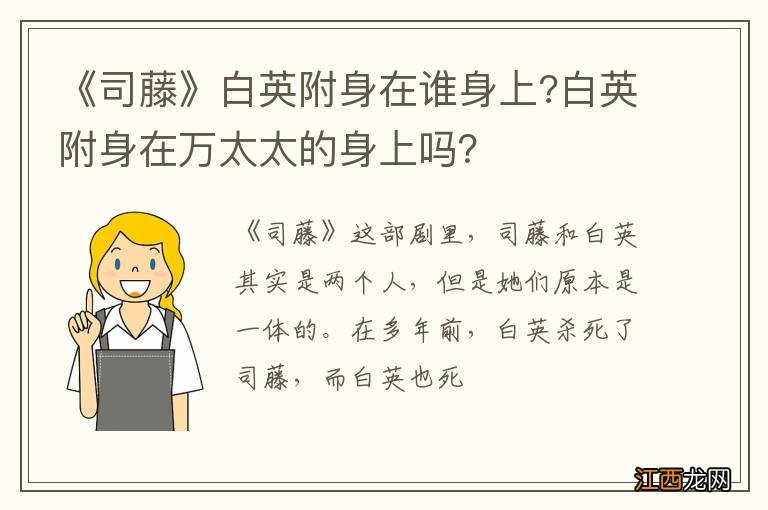 《司藤》白英附身在谁身上?白英附身在万太太的身上吗?

《司藤》这部剧里，司藤和白英其实是两个人，但是她们原本是一体的。在多年前，白英杀死了司藤，而白英也死

江西龙网